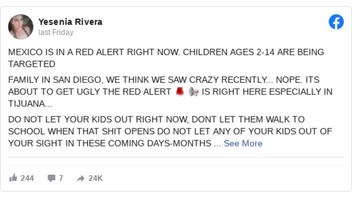 Yesenia Rivera
last Friday

MEXICO IS IN A RED ALERT RIGHT NOW. CHILDREN AGES 2-14 ARE BEING TARGETED

FAMILY IN SAN DIEGO, WE THINK WE SAW CRAZY RECENTLY... NOPE. ITS ABOUT TO GET UGLY THE RED ALERT 🚨 📢 IS RIGHT HERE ESPECIALLY IN TIJUANA...

DO NOT LET YOUR KIDS OUT RIGHT NOW, DONT LET THEM WALK TO SCHOOL WHEN THAT SHIT OPENS DO NOT LET ANY OF YOUR KIDS OUT OF YOUR SIGHT IN THESE COMING DAYS-MONTHS ... See More

244 7 24K